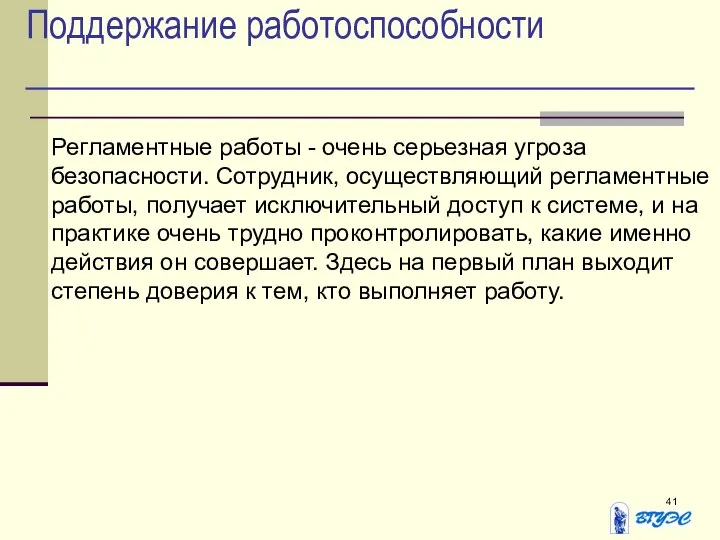 Поддержание работоспособности

Регламентные работы - очень серьезная угроза безопасности. Сотрудник, осуществляющий регламентные работы, получает исключительный доступ к системе, и на практике очень трудно проконтролировать, какие именно действия он совершает. Здесь на первый план выходит степень доверия к тем, кто выполняет работу.

41

ВГУЭС